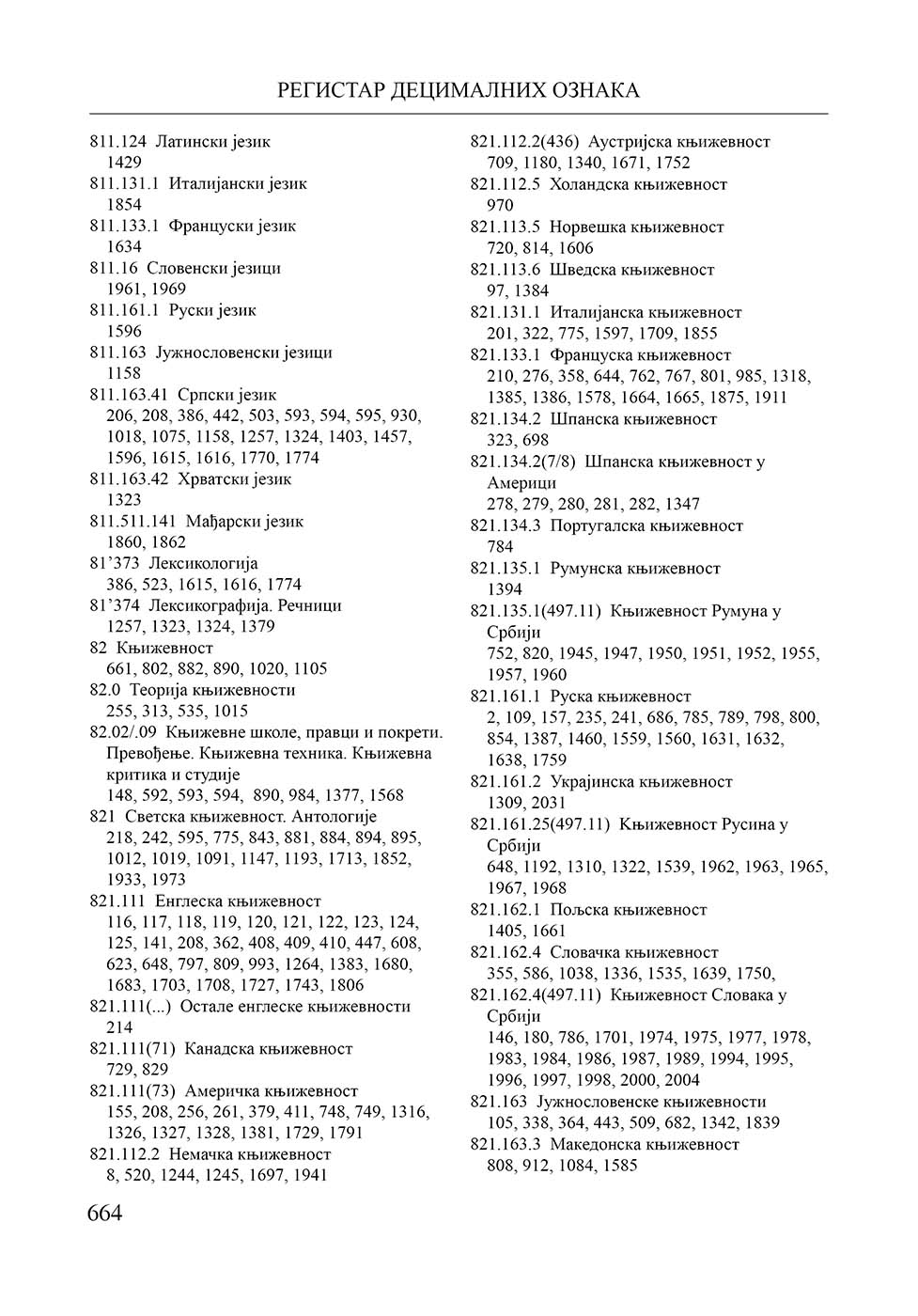 РЕГИСТАР ДЕЦИМАЛНИХ ОЗНАКА

811.124 Латински језик
1429
811.131.1 Италијански језик
1854
811.133.1 Француски језик
1634
811.16 Словенски језици
1961, 1969
811.161.1 Руски језик
1596
811.163 Јужнословенски језици
1158
811.163.41 Српски језик
206, 208, 386, 442, 503, 593, 594, 595, 930, 1018, 1075, 1158, 1257, 1324, 1403, 1457, 1596, 1615, 1616, 1770, 1774
811.163.42 Хрватски језик
1323
811.511.141 Мађарски језик
1860, 1862
81'373 Лексикологија
386, 523, 1615, 1616, 1774
81'374 Лексикографија. Речници
1257, 1323, 1324, 1379
82 Књижевност
661, 802, 882, 890, 1020, 1105
82.0 Теорија књижевности
255, 313, 535, 1015
82.02/.09 Књижевне школе, правци и покрети. Превођење. Књижевна техника. Књижевна критика и студије
148, 592, 593, 594, 890, 984, 1377, 1568
821 Светска књижевност. Антологије
218, 242, 595, 775, 843, 881, 884, 894, 895, 1012, 1019, 1091, 1147, 1193, 1713, 1852, 1933, 1973
821.111 Енглеска књижевност
116, 117, 118, 119, 120, 121, 122, 123, 124, 125, 141, 208, 362, 408, 409, 410, 447, 608, 623, 648, 797, 809, 993, 1264, 1383, 1680, 1683, 1703, 1708, 1727, 1743, 1806
821.111(...) Остале енглеске књижевности
214
821.111(71) Канадска књижевност
729, 829
821.111(73) Америчка књижевност
155, 208, 256, 261, 379, 411, 748, 749, 1316, 1326, 1327, 1328, 1381, 1729, 1791
821.112.2 Немачка књижевност
8, 520, 1244, 1245, 1697, 1941

821.112.2(436) Аустријска књижевност
709, 1180, 1340, 1671, 1752
821.112.5 Холандска књижевност
970
821.113.5 Норвешка књижевност
720, 814, 1606
821.113.6 Шведска књижевност
97, 1384
821.131.1 Италијанска књижевност
201, 322, 775, 1597, 1709, 1855
821.133.1 Француска књижевност
210, 276, 358, 644, 762, 767, 801, 985, 1318, 1385, 1386, 1578, 1664, 1665, 1875, 1911
821.134.2 Шпанска књижевност
323, 698
821.134.2(7/8) Шпанска књижевност у Америци
278, 279, 280, 281, 282, 1347
821.134.3 Португалска књижевност
784
821.135.1 Румунска књижевност
1394
821.135.1(497.11) Књижевност Румуна у Србији
752, 820, 1945, 1947, 1950, 1951, 1952, 1955, 1957, 1960
821.161.1 Руска књижевност
2, 109, 157, 235, 241, 686, 785, 789, 798, 800, 854, 1387, 1460, 1559, 1560, 1631, 1632, 1638, 1759
821.161.2 Украјинска књижевност
1309, 2031
821.161.25(497.11) Књижевност Русина у Србији
648, 1192, 1310, 1322, 1539, 1962, 1963, 1965, 1967, 1968
821.162.1 Пољска књижевност
1405, 1661
821.162.4 Словачка књижевност
355, 586, 1038, 1336, 1535, 1639, 1750,
821.162.4(497.11) Књижевност Словака у Србији
146, 180, 786, 1701, 1974, 1975, 1977, 1978, 1983, 1984, 1986, 1987, 1989, 1994, 1995, 1996, 1997, 1998, 2000, 2004
821.163 Јужнословенске књижевности
105, 338, 364, 443, 509, 682, 1342, 1839
821.163.3 Македонска књижевност
808, 912, 1084, 1585

664